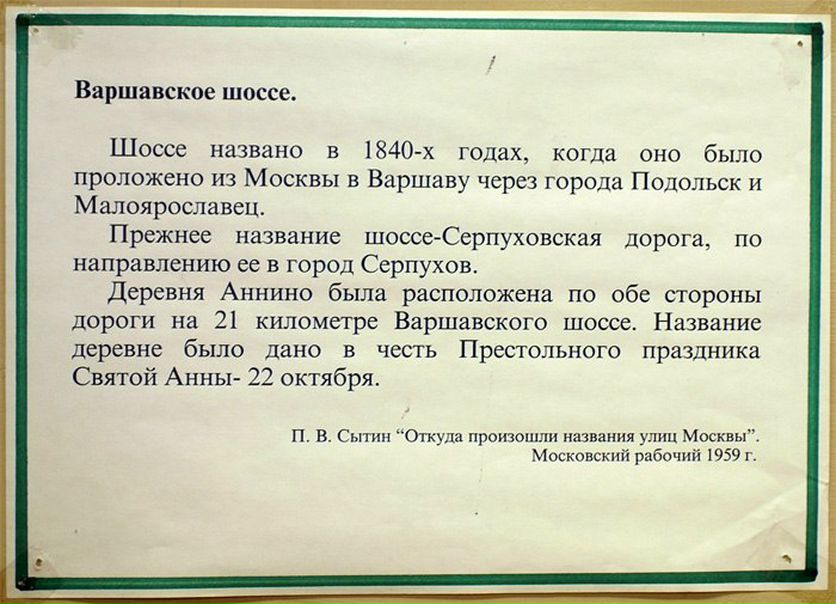 Варшавское шоссе.

Шоссе названо в 1840-х годах, когда оно было проложено из Москвы в Варшаву через города Подольск и Малоярославец.

Прежнее название шоссе-Серпуховская дорога, по направлению ее в город Серпухов.

Деревня Аннино была расположена по обе стороны дороги на 21 километре Варшавского шоссе. Название деревне было дано в честь Престольного праздника Святой Анны- 22 октября.

П. В. Сытин "Откуда произошли названия улиц Москвы".
Московский рабочий 1959 г.